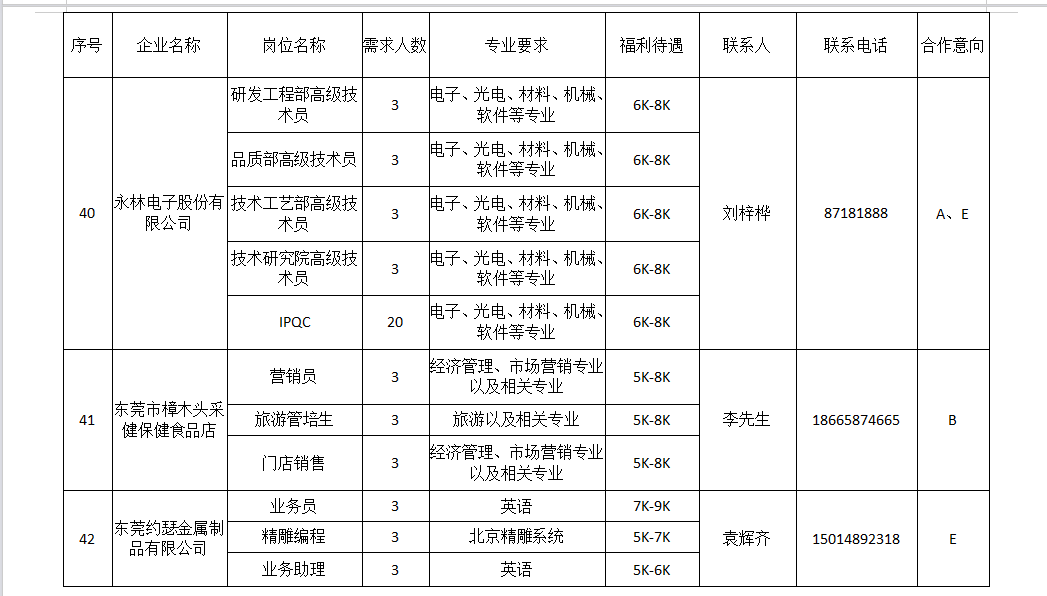 | 序号 | 企业名称 | 岗位名称 | 需求人数 | 专业要求 | 福利待遇 | 联系人 | 联系电话 | 合作意向 |
|---|---|---|---|---|---|---|---|---|
| 40 | 永林电子股份有限公司 | 研发工程部高级技术员 | 3 | 电子、光电、材料、机械、软件等专业 | 6K-8K | 刘梓桦 | 87181888 | A、E |
| | | 品质部高级技术员 | 3 | 电子、光电、材料、机械、软件等专业 | 6K-8K | | | |
| | | 技术工艺部高级技术员 | 3 | 电子、光电、材料、机械、软件等专业 | 6K-8K | | | |
| | | 技术研究院高级技术员 | 3 | 电子、光电、材料、机械、软件等专业 | 6K-8K | | | |
| | | IPQC | 20 | 电子、光电、材料、机械、软件等专业 | 6K-8K | | | |
| 41 | 东莞市樟木头采健保健食品店 | 营销员 | 3 | 经济管理、市场营销专业以及相关专业 | 5K-8K | 李先生 | 18665874665 | B |
| | | 旅游管培生 | 3 | 旅游以及相关专业 | 5K-8K | | | |
| | | 门店销售 | 3 | 经济管理、市场营销专业以及相关专业 | 5K-8K | | | |
| 42 | 东莞约瑟金属制品有限公司 | 业务员 | 3 | 英语 | 7K-9K | 袁辉齐 | 15014892318 | E |
| | | 精雕编程 | 3 | 北京精雕系统 | 5K-7K | | | |
| | | 业务助理 | 3 | 英语 | 5K-6K | | | |